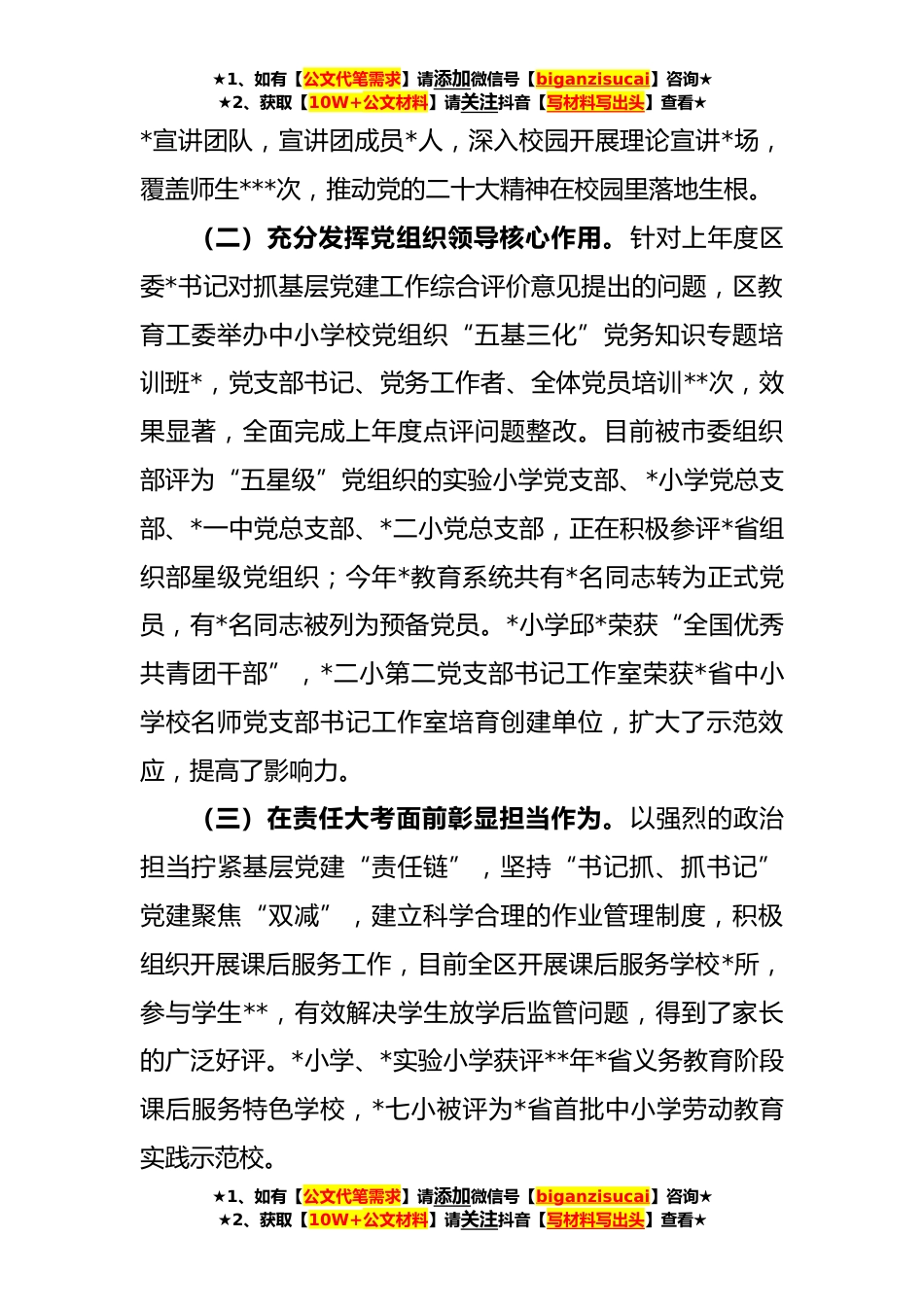 ★1、如有【公文代笔需求】请添加微信号【biganzisucai】咨询★
★2、获取【10W+公文材料】请关注抖音【写材料写出头】查看★

*宣讲团队，宣讲团成员*人，深入校园开展理论宣讲*场，覆盖师生***次，推动党的二十大精神在校园里落地生根。

（二）充分发挥党组织领导核心作用。针对上年度区委*书记对抓基层党建工作综合评价意见提出的问题，区教育工委举办中小学校党组织“五基三化”党务知识专题培训班*，党支部书记、党务工作者、全体党员培训**次，效果显著，全面完成上年度点评问题整改。目前被市委组织部评为“五星级”党组织的实验小学党支部、*小学党总支部、*一中党总支部、*二小党总支部，正在积极参评*省组织部星级党组织；今年*教育系统共有*名同志转为正式党员，有*名同志被列为预备党员。*小学邱*荣获“全国优秀共青团干部”，*二小第二党支部书记工作室荣获*省中小学校名师党支部书记工作室培育创建单位，扩大了示范效应，提高了影响力。

（三）在责任大考面前彰显担当作为。以强烈的政治担当拧紧基层党建“责任链”，坚持“书记抓、抓书记”党建聚焦“双减”，建立科学合理的作业管理制度，积极组织开展课后服务工作，目前全区开展课后服务学校*所，参与学生**，有效解决学生放学后监管问题，得到了家长的广泛好评。*小学、*实验小学获评**年*省义务教育阶段课后服务特色学校，*七小被评为*省首批中小学劳动教育实践示范校。

★1、如有【公文代笔需求】请添加微信号【biganzisucai】咨询★
★2、获取【10W+公文材料】请关注抖音【写材料写出头】查看★